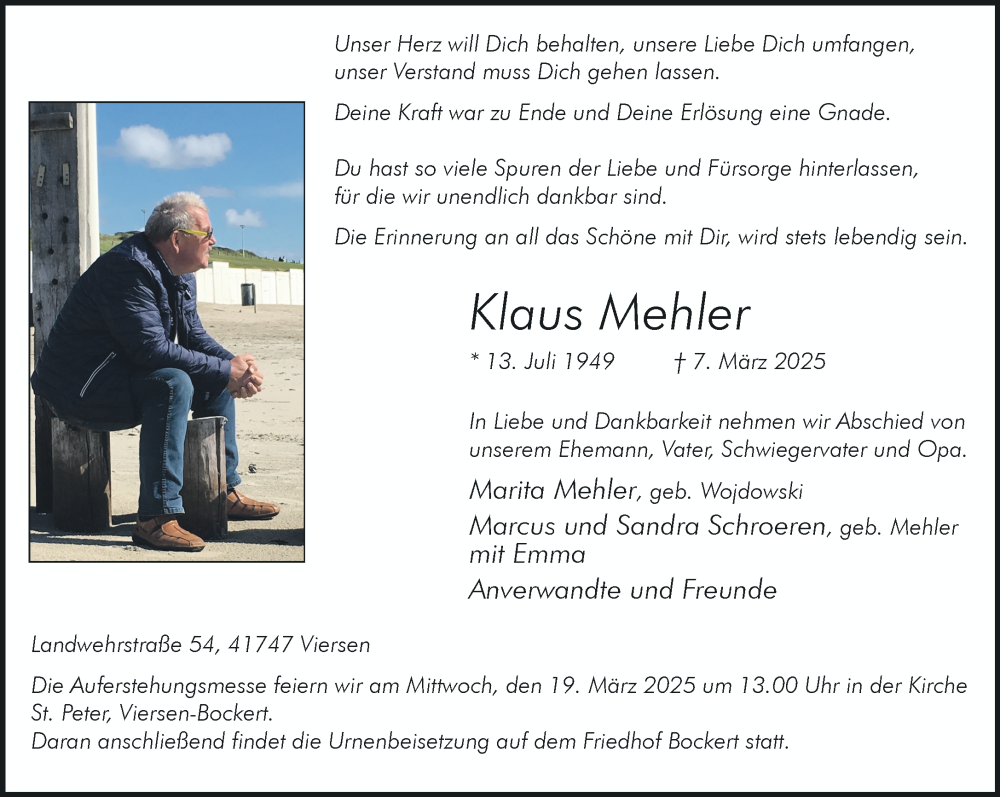 Unser Herz will Dich behalten, unsere Liebe Dich umfangen, unser Verstand muss Dich gehen lassen.

Deine Kraft war zu Ende und Deine Erlösung eine Gnade.

Du hast so viele Spuren der Liebe und Fürsorge hinterlassen, für die wir unendlich dankbar sind.

Die Erinnerung an all das Schöne mit Dir, wird stets lebendig sein.

Klaus Mehler

* 13. Juli 1949 † 7. März 2025

In Liebe und Dankbarkeit nehmen wir Abschied von unserem Ehemann, Vater, Schwiegervater und Opa.

Marita Mehler, geb. Wojdowski

Marcus und Sandra Schroeren, geb. Mehler mit Emma

Anverwandte und Freunde

Landwehrstraße 54, 41747 Viersen

Die Auferstehungsmesse feiern wir am Mittwoch, den 19. März 2025 um 13.00 Uhr in der Kirche St. Peter, Viersen-Bockert.
Daran anschließend findet die Urnenbeisetzung auf dem Friedhof Bockert statt.